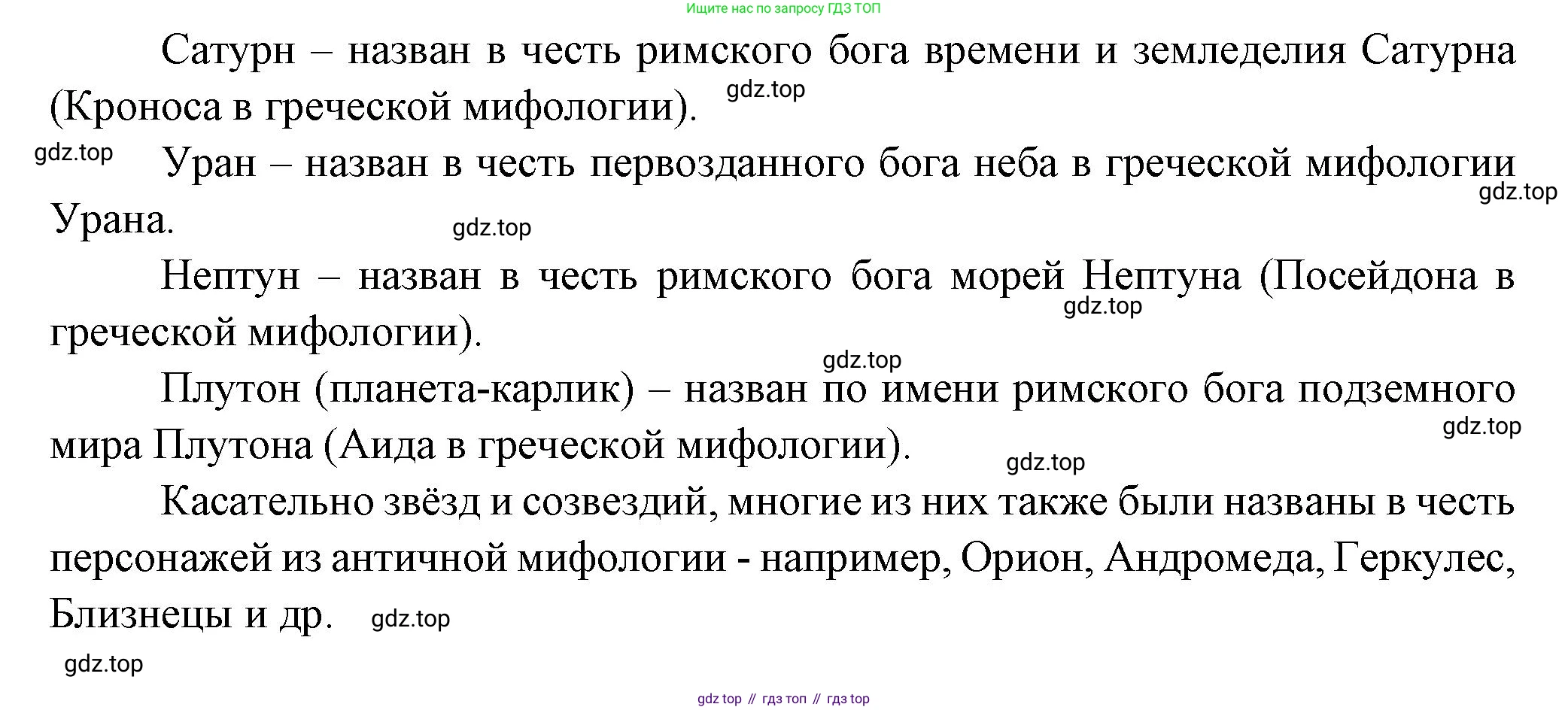 Ищите нас по запросу ГДЗ ТОП

Сатурн – назван в честь римского бога времени и земледелия Сатурна (Кроноса в греческой мифологии).

Уран – назван в честь первозданного бога неба в греческой мифологии Урана.

Нептун – назван в честь римского бога морей Нептуна (Посейдона в греческой мифологии).

Плутон (планета-карлик) – назван по имени римского бога подземного мира Плутона (Аида в греческой мифологии).

Касательно звёзд и созвездий, многие из них также были названы в честь персонажей из античной мифологии - например, Орион, Андромеда, Геркулес, Близнецы и др.

gdz top // гдз топ // гдз top

gdz.top